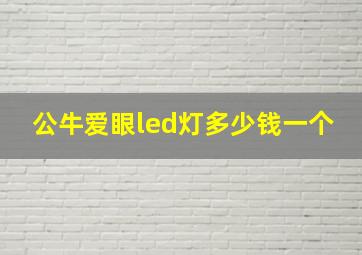 公牛爱眼led灯多少钱一个